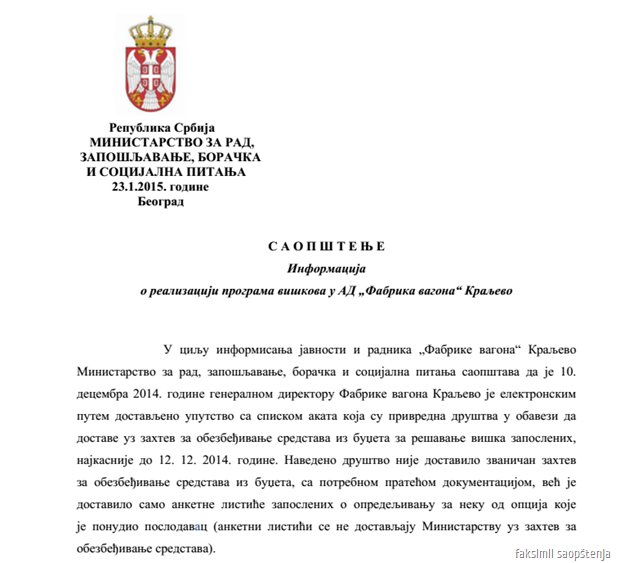 Република Србија
МИНИСТАРСТВО ЗА РАД, ЗАПОШЉАВАЊЕ, БОРАЧКА И СОЦИЈАЛНА ПИТАЊА
23.1.2015. године
Београд

С А О П Ш Т Е Њ Е
Информација
о реализацији програма вишкова у АД „Фабрика вагона“ Краљево

У циљу информисања јавности и радника „Фабрике вагона“ Краљево Министарство за рад, запошљавање, борачка и социјална питања саопштава да је 10. децембра 2014. године генералном директору Фабрике вагона Краљево је електронским путем достављено упутство са списком аката која су привредна друштва у обавези да доставе уз захтев за обезбеђивање средстава из буџета за решавање вишка запослених, најкасније до 12. 12. 2014. године. Наведено друштво није доставило званичан захтев за обезбеђивање средстава из буџета, са потребном пратећом документацијом, већ је доставило само анкетне листиће запослених о опредељивању за неку од опција које је понудио послодавац (анкетни листићи се не достављају Министарству уз захтев за обезбеђивање средстава).

faksimil saopštenja